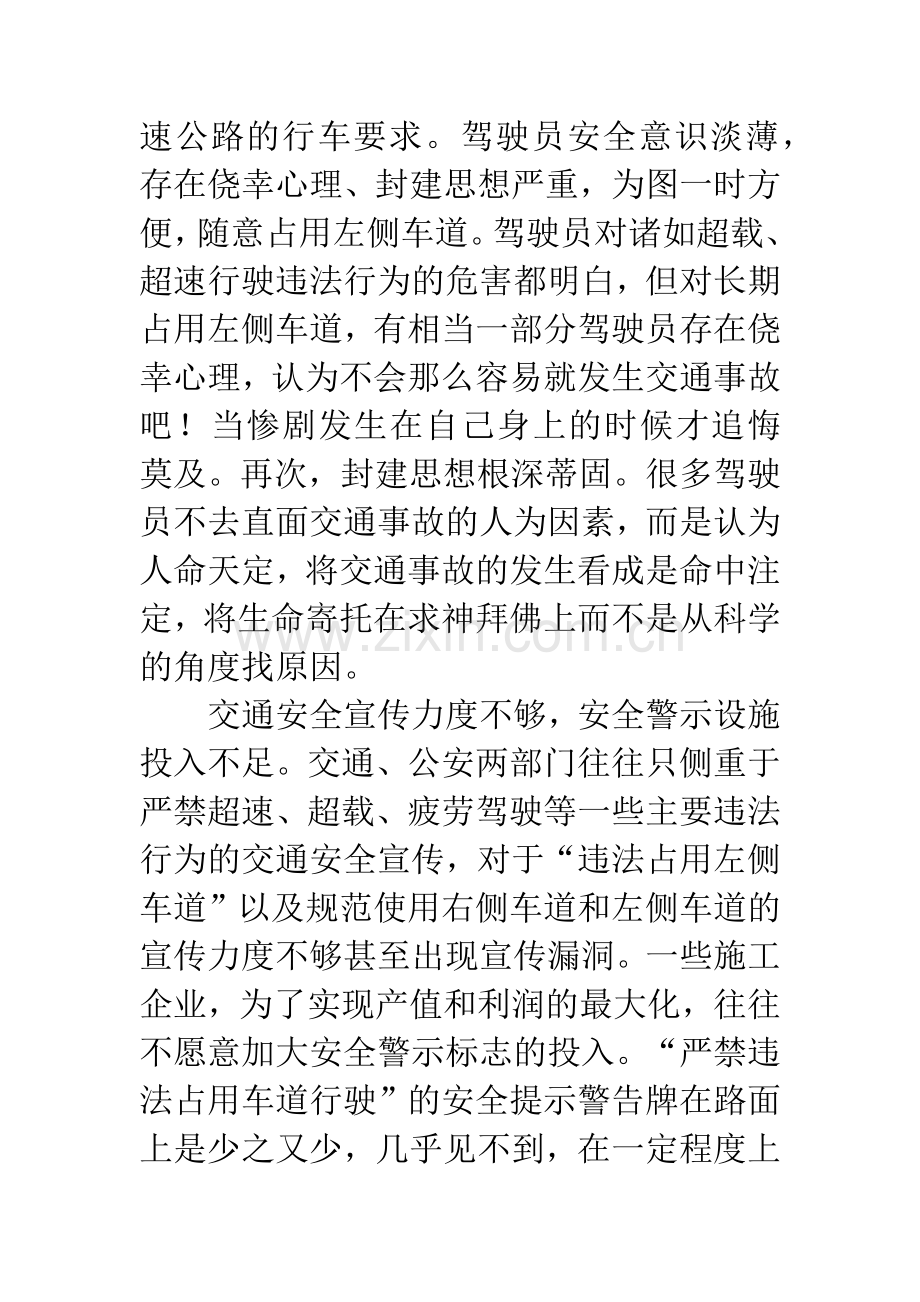 速公路的行车要求。驾驶员安全意识淡薄，存在侥幸心理、封建思想严重，为图一时方便，随意占用左侧车道。驾驶员对诸如超载、超速行驶违法行为的危害都明白，但对长期占用左侧车道，有相当一部分驾驶员存在侥幸心理，认为不会那么容易就发生交通事故吧！当惨剧发生在自己身上的时候才追悔莫及。再次，封建思想根深蒂固。很多驾驶员不去直面交通事故的人为因素，而是认为人命天定，将交通事故的发生看成是命中注定，将生命寄托在求神拜佛上而不是从科学的角度找原因。

交通安全宣传力度不够，安全警示设施投入不足。交通、公安两部门往往只侧重于严禁超速、超载、疲劳驾驶等一些主要违法行为的交通安全宣传，对于“违法占用左侧车道”以及规范使用右侧车道和左侧车道的宣传力度不够甚至出现宣传漏洞。一些施工企业，为了实现产值和利润的最大化，往往不愿意加大安全警示标志的投入。“严禁违法占用车道行驶”的安全提示警告牌在路面上是少之又少，几乎见不到，在一定程度上

www.zixin.com.cn